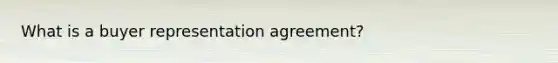 What is a buyer representation agreement?